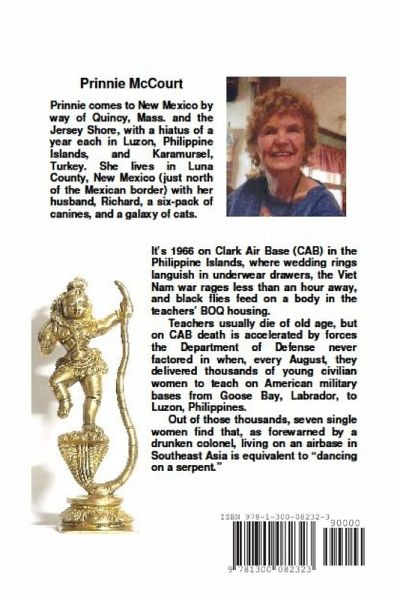 Prinnie McCourt

Prinnie comes to New Mexico by way of Quincy, Mass. and the Jersey Shore, with a hiatus of a year each in Luzon, Philippine Islands, and Karamursel, Turkey. She lives in Luna County, New Mexico (just north of the Mexican border) with her husband, Richard, a six-pack of canines, and a galaxy of cats.

It's 1966 on Clark Air Base (CAB) in the Philippine Islands, where wedding rings languish in underwear drawers, the Viet Nam war rages less than an hour away, and black flies feed on a body in the teachers' BOQ housing.

Teachers usually die of old age, but on CAB death is accelerated by forces the Department of Defense never factored in when, every August, they delivered thousands of young civilian women to teach on American military bases from Goose Bay, Labrador, to Luzon, Philippines.

Out of those thousands, seven single women find that, as forewarned by a drunken colonel, living on an airbase in Southeast Asia is equivalent to "dancing on a serpent."

ISBN 978-1-300-08232-3
90000
9 781300 082323